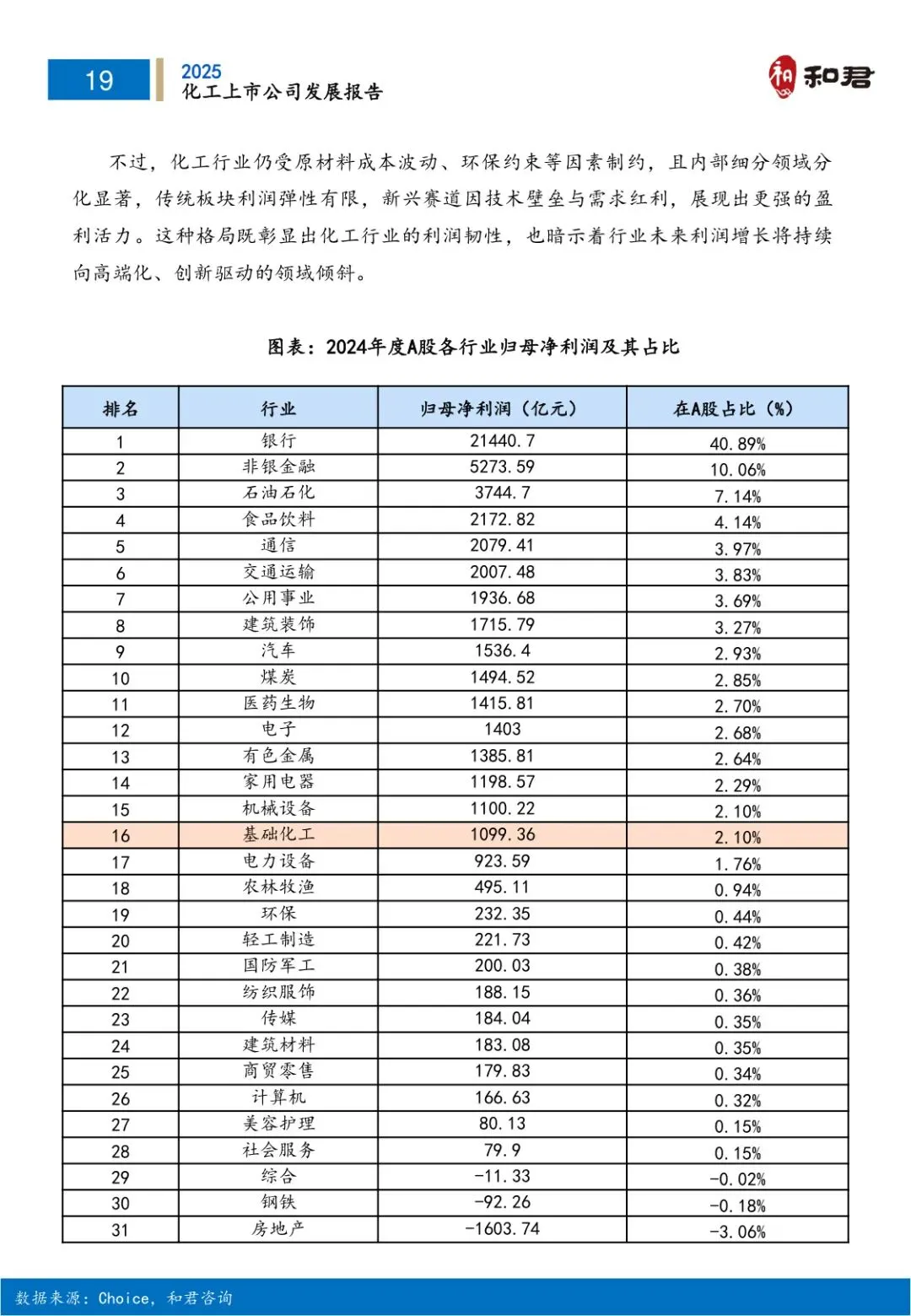 19

2025
化工上市公司发展报告

和君

不过，化工行业仍受原材料成本波动、环保约束等因素制约，且内部细分领域分化显著，传统板块利润弹性有限，新兴赛道因技术壁垒与需求红利，展现出更强的盈利活力。这种格局既彰显出化工行业的利润韧性，也暗示着行业未来利润增长将持续向高端化、创新驱动的领域倾斜。

图表：2024年度A股各行业归母净利润及其占比

| 排名 | 行业 | 归母净利润（亿元） | 在A股占比（%） |
|---|---|---|---|
| 1 | 银行 | 21440.7 | 40.89% |
| 2 | 非银金融 | 5273.59 | 10.06% |
| 3 | 石油石化 | 3744.7 | 7.14% |
| 4 | 食品饮料 | 2172.82 | 4.14% |
| 5 | 通信 | 2079.41 | 3.97% |
| 6 | 交通运输 | 2007.48 | 3.83% |
| 7 | 公用事业 | 1936.68 | 3.69% |
| 8 | 建筑装饰 | 1715.79 | 3.27% |
| 9 | 汽车 | 1536.4 | 2.93% |
| 10 | 煤炭 | 1494.52 | 2.85% |
| 11 | 医药生物 | 1415.81 | 2.70% |
| 12 | 电子 | 1403 | 2.68% |
| 13 | 有色金属 | 1385.81 | 2.64% |
| 14 | 家用电器 | 1198.57 | 2.29% |
| 15 | 机械设备 | 1100.22 | 2.10% |
| 16 | 基础化工 | 1099.36 | 2.10% |
| 17 | 电力设备 | 923.59 | 1.76% |
| 18 | 农林牧渔 | 495.11 | 0.94% |
| 19 | 环保 | 232.35 | 0.44% |
| 20 | 轻工制造 | 221.73 | 0.42% |
| 21 | 国防军工 | 200.03 | 0.38% |
| 22 | 纺织服饰 | 188.15 | 0.36% |
| 23 | 传媒 | 184.04 | 0.35% |
| 24 | 建筑材料 | 183.08 | 0.35% |
| 25 | 商贸零售 | 179.83 | 0.34% |
| 26 | 计算机 | 166.63 | 0.32% |
| 27 | 美容护理 | 80.13 | 0.15% |
| 28 | 社会服务 | 79.9 | 0.15% |
| 29 | 综合 | -11.33 | -0.02% |
| 30 | 钢铁 | -92.26 | -0.18% |
| 31 | 房地产 | -1603.74 | -3.06% |

数据来源：Choice，和君咨询